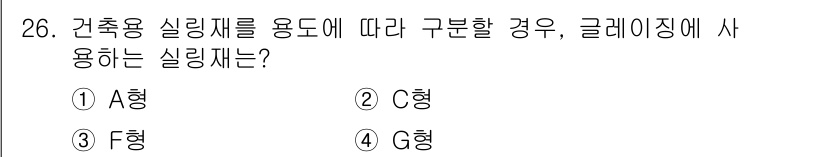 26. 건축용 실링재를 용도에 따라 구분할 경우, 글레이징에 사용하는 실링재는?

① A형
② C형
③ F형
④ G형